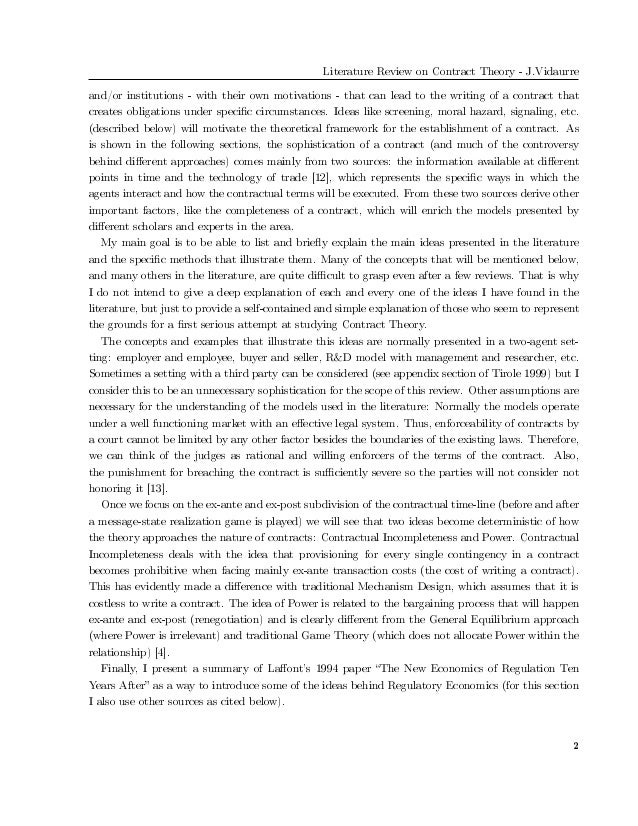 Literature Review on Contract Theory - J.Vidaurre

and/or institutions - with their own motivations - that can lead to the writing of a contract that creates obligations under specific circumstances. Ideas like screening, moral hazard, signaling, etc. (described below) will motivate the theoretical framework for the establishment of a contract. As is shown in the following sections, the sophistication of a contract (and much of the controversy behind different approaches) comes mainly from two sources: the information available at different points in time and the technology of trade [12], which represents the specific ways in which the agents interact and how the contractual terms will be executed. From these two sources derive other important factors, like the completeness of a contract, which will enrich the models presented by different scholars and experts in the area.

My main goal is to be able to list and briefly explain the main ideas presented in the literature and the specific methods that illustrate them. Many of the concepts that will be mentioned below, and many others in the literature, are quite difficult to grasp even after a few reviews. That is why I do not intend to give a deep explanation of each and every one of the ideas I have found in the literature, but just to provide a self-contained and simple explanation of those who seem to represent the grounds for a first serious attempt at studying Contract Theory.

The concepts and examples that illustrate this ideas are normally presented in a two-agent setting: employer and employee, buyer and seller, R&D model with management and researcher, etc. Sometimes a setting with a third party can be considered (see appendix section of Tirole 1999) but I consider this to be an unnecessary sophistication for the scope of this review. Other assumptions are necessary for the understanding of the models used in the literature: Normally the models operate under a well functioning market with an effective legal system. Thus, enforceability of contracts by a court cannot be limited by any other factor besides the boundaries of the existing laws. Therefore, we can think of the judges as rational and willing enforcers of the terms of the contract. Also, the punishment for breaching the contract is sufficiently severe so the parties will not consider not honoring it [13].

Once we focus on the ex-ante and ex-post subdivision of the contractual time-line (before and after a message-state realization game is played) we will see that two ideas become deterministic of how the theory approaches the nature of contracts: Contractual Incompleteness and Power. Contractual Incompleteness deals with the idea that provisioning for every single contingency in a contract becomes prohibitive when facing mainly ex-ante transaction costs (the cost of writing a contract). This has evidently made a difference with traditional Mechanism Design, which assumes that it is costless to write a contract. The idea of Power is related to the bargaining process that will happen ex-ante and ex-post (renegotiation) and is clearly different from the General Equilibrium approach (where Power is irrelevant) and traditional Game Theory (which does not allocate Power within the relationship) [4].

Finally, I present a summary of Laffont's 1994 paper "The New Economics of Regulation Ten Years After" as a way to introduce some of the ideas behind Regulatory Economics (for this section I also use other sources as cited below).

2